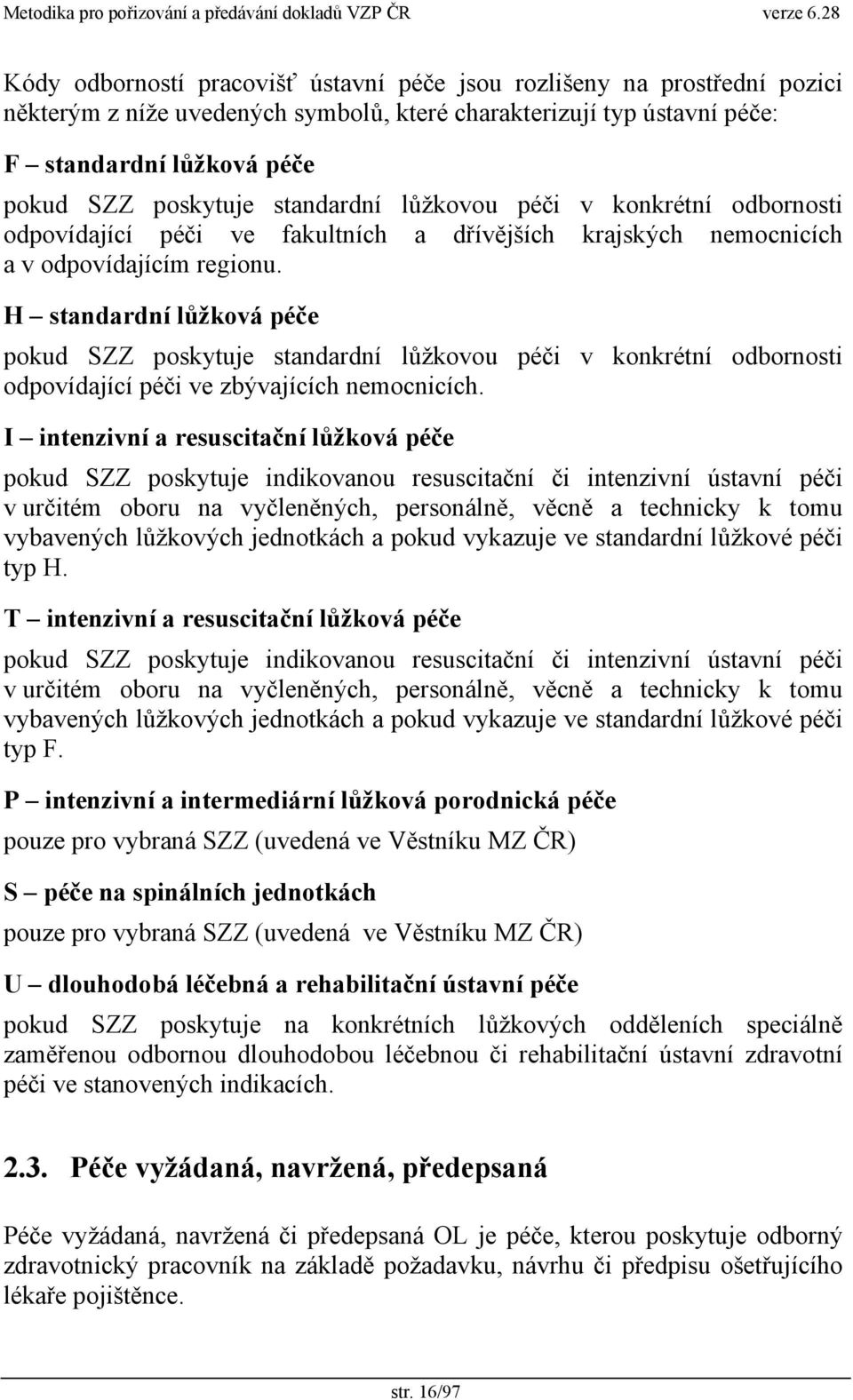 Metodika pro pořizování a předávání dokladů VZP ČR verze 6.28

Kódy odborností pracovišť ústavní péče jsou rozlišeny na prostřední pozici některým z níže uvedených symbolů, které charakterizují typ ústavní péče:

F – standardní lůžková péče

pokud SZZ poskytuje standardní lůžkovou péči v konkrétní odbornosti odpovídající péči ve fakultních a dřívějších krajských nemocnicích a v odpovídajícím regionu.

H – standardní lůžková péče

pokud SZZ poskytuje standardní lůžkovou péči v konkrétní odbornosti odpovídající péči ve zbývajících nemocnicích.

I – intenzivní a resuscitační lůžková péče

pokud SZZ poskytuje indikovanou resuscitační či intenzivní ústavní péči v určitém oboru na vyčleněných, personálně, věcně a technicky k tomu vybavených lůžkových jednotkách a pokud vykazuje ve standardní lůžkové péči typ H.

T – intenzivní a resuscitační lůžková péče

pokud SZZ poskytuje indikovanou resuscitační či intenzivní ústavní péči v určitém oboru na vyčleněných, personálně, věcně a technicky k tomu vybavených lůžkových jednotkách a pokud vykazuje ve standardní lůžkové péči typ F.

P – intenzivní a intermediární lůžková porodnická péče

pouze pro vybraná SZZ (uvedená ve Věstníku MZ ČR)

S – péče na spinálních jednotkách

pouze pro vybraná SZZ (uvedená ve Věstníku MZ ČR)

U – dlouhodobá léčebná a rehabilitační ústavní péče

pokud SZZ poskytuje na konkrétních lůžkových odděleních speciálně zaměřenou odbornou dlouhodobou léčebnou či rehabilitační ústavní zdravotní péči ve stanovených indikacích.

2.3. Péče vyžádaná, navržená, předepsaná

Péče vyžádaná, navržená či předepsaná OL je péče, kterou poskytuje odborný zdravotnický pracovník na základě požadavku, návrhu či předpisu ošetřujícího lékaře pojištěnce.

str. 16/97